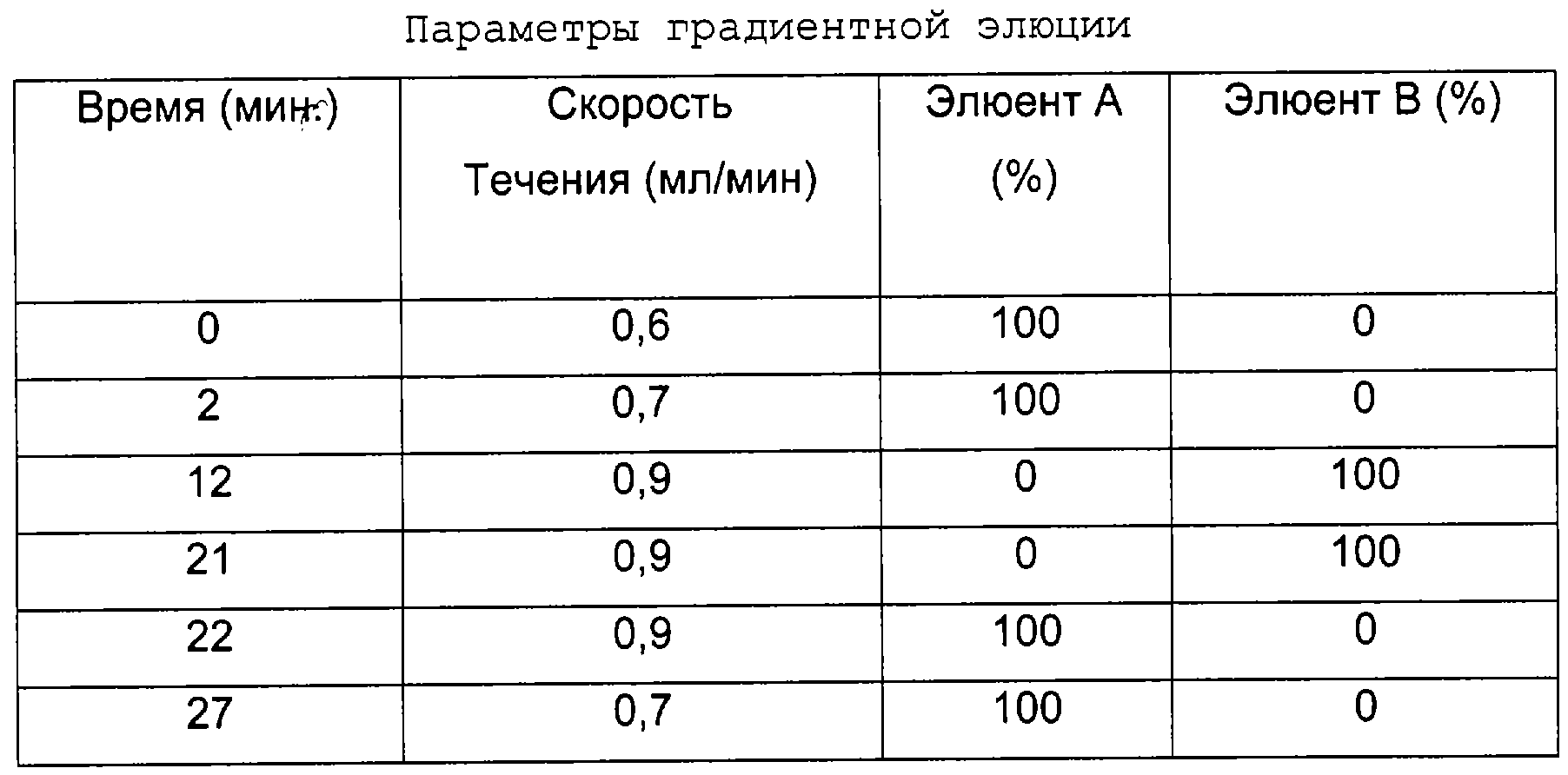 Параметры градиентной элюции

| Время (мин.) | Скорость Течения (мл/мин) | Элюент А (%) | Элюент В (%) |
|---|---|---|---|
| 0 | 0,6 | 100 | 0 |
| 2 | 0,7 | 100 | 0 |
| 12 | 0,9 | 0 | 100 |
| 21 | 0,9 | 0 | 100 |
| 22 | 0,9 | 100 | 0 |
| 27 | 0,7 | 100 | 0 |